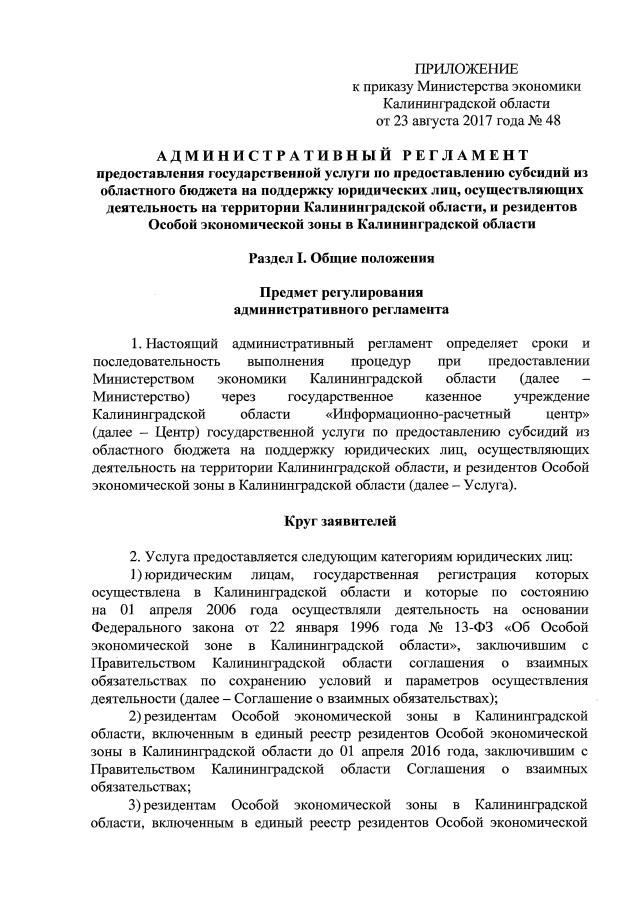 ПРИЛОЖЕНИЕ
к приказу Министерства экономики
Калининградской области
от 23 августа 2017 года № 48

АДМИНИСТРАТИВНЫЙ РЕГЛАМЕНТ
предоставления государственной услуги по предоставлению субсидий из областного бюджета на поддержку юридических лиц, осуществляющих деятельность на территории Калининградской области, и резидентов Особой экономической зоны в Калининградской области

Раздел I. Общие положения

Предмет регулирования
административного регламента

1. Настоящий административный регламент определяет сроки и последовательность выполнения процедур при предоставлении Министерством экономики Калининградской области (далее – Министерство) через государственное казенное учреждение Калининградской области «Информационно-расчетный центр» (далее – Центр) государственной услуги по предоставлению субсидий из областного бюджета на поддержку юридических лиц, осуществляющих деятельность на территории Калининградской области, и резидентов Особой экономической зоны в Калининградской области (далее – Услуга).

Круг заявителей

2. Услуга предоставляется следующим категориям юридических лиц:
1) юридическим лицам, государственная регистрация которых осуществлена в Калининградской области и которые по состоянию на 01 апреля 2006 года осуществляли деятельность на основании Федерального закона от 22 января 1996 года № 13-ФЗ «Об Особой экономической зоне в Калининградской области», заключившим с Правительством Калининградской области соглашения о взаимных обязательствах по сохранению условий и параметров осуществления деятельности (далее – Соглашение о взаимных обязательствах);
2) резидентам Особой экономической зоны в Калининградской области, включенным в единый реестр резидентов Особой экономической зоны в Калининградской области до 01 апреля 2016 года, заключившим с Правительством Калининградской области Соглашения о взаимных обязательствах;
3) резидентам Особой экономической зоны в Калининградской области, включенным в единый реестр резидентов Особой экономической